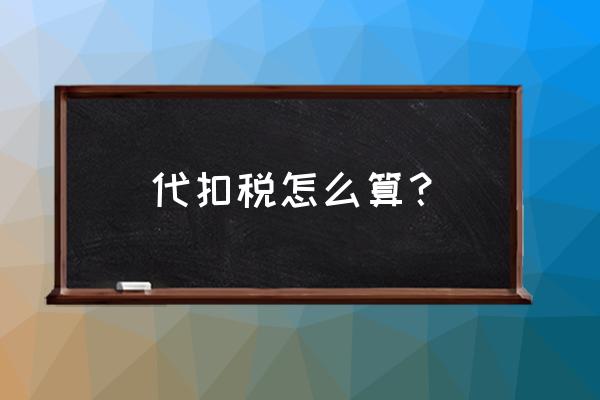 代扣税怎么算？